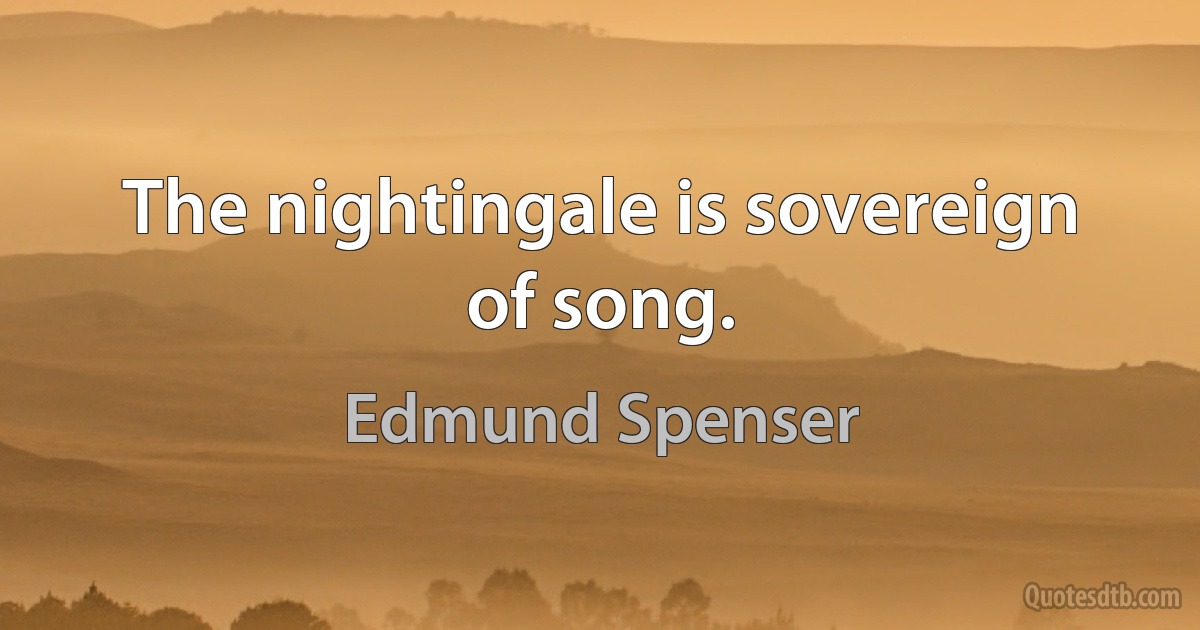 The nightingale is sovereign of song.

Edmund Spenser

Quotesdtb.com